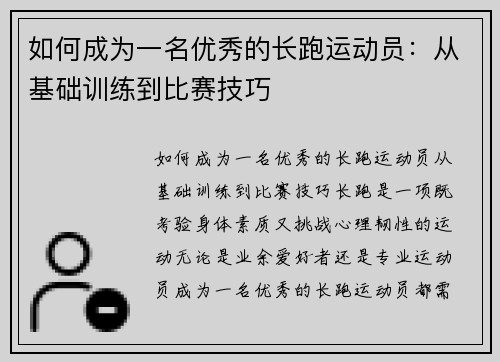 如何成为一名优秀的长跑运动员：从基础训练到比赛技巧

如何成为一名优秀的长跑运动员从基础训练到比赛技巧长跑是一项既考验身体素质又挑战心理韧性的运动无论是业余爱好者还是专业运动员成为一名优秀的长跑运动员都需